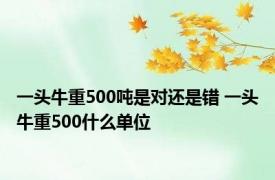 一头牛重500吨是对还是错 一头牛重500什么单位